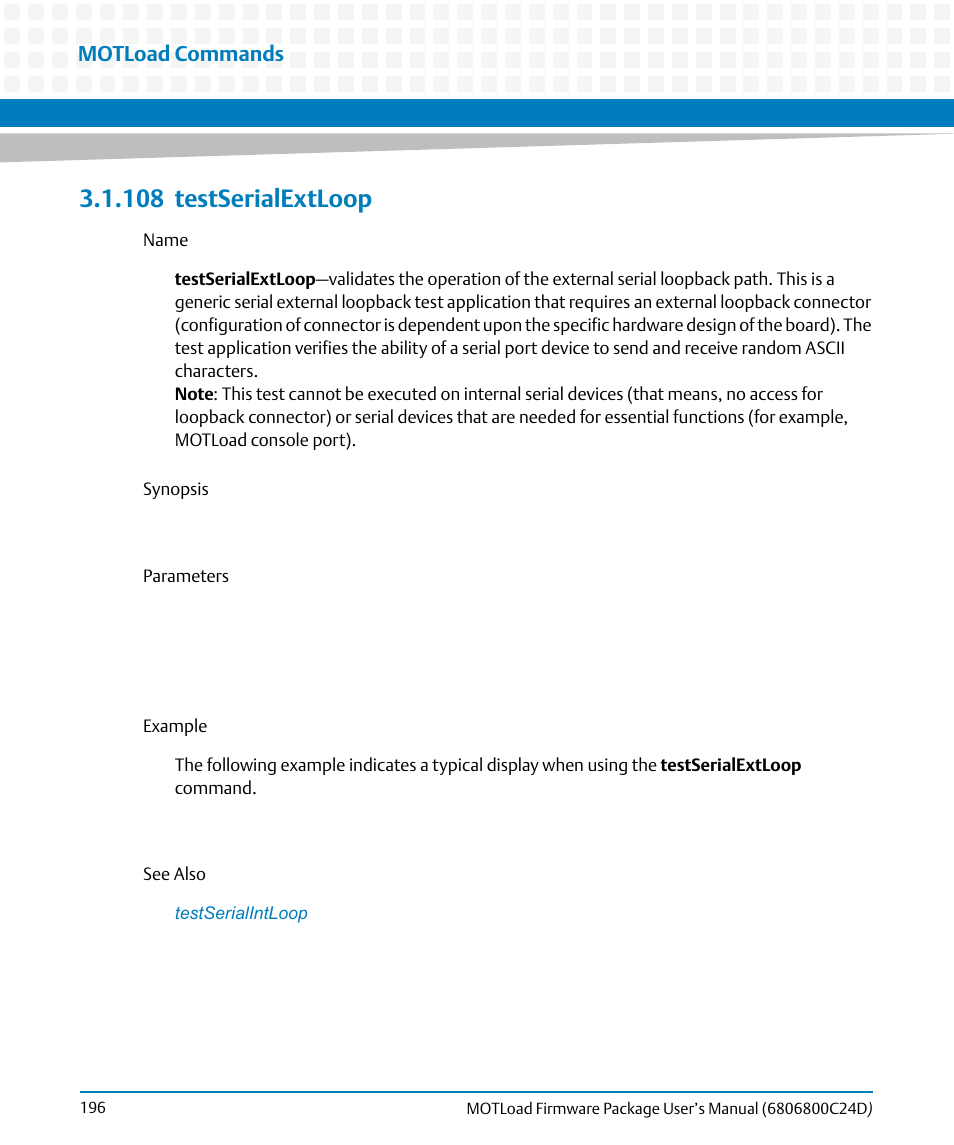 MOTLoad Commands

3.1.108 testSerialExtLoop

Name

testSerialExtLoop—validates the operation of the external serial loopback path. This is a generic serial external loopback test application that requires an external loopback connector (configuration of connector is dependent upon the specific hardware design of the board). The test application verifies the ability of a serial port device to send and receive random ASCII characters.
Note: This test cannot be executed on internal serial devices (that means, no access for loopback connector) or serial devices that are needed for essential functions (for example, MOTLoad console port).

Synopsis

Parameters

Example

The following example indicates a typical display when using the testSerialExtLoop command.

See Also

testSerialIntLoop

196

MOTLoad Firmware Package User's Manual (6806800C24D)